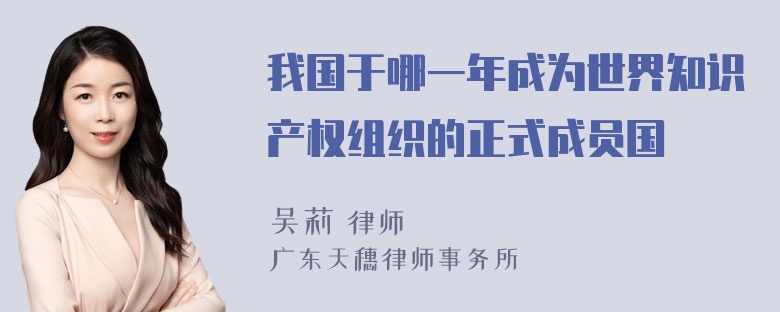 我国于哪一年成为世界知识产权组织的正式成员国

吴莉 律师
广东天穗律师事务所